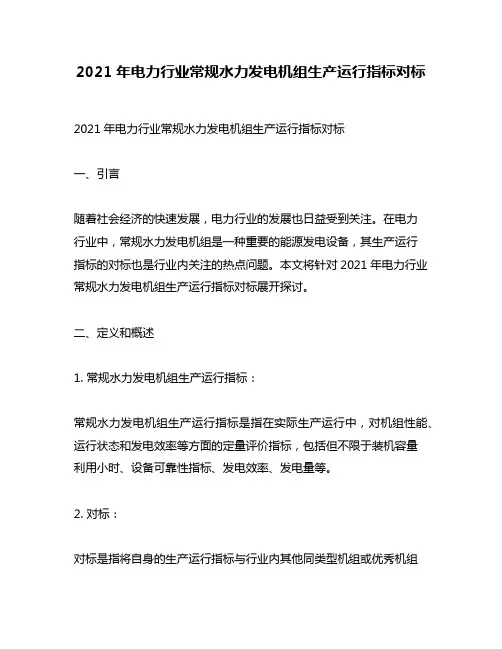 2021 年电力行业常规水力发电机组生产运行指标对标

2021 年电力行业常规水力发电机组生产运行指标对标

一、引言

随着社会经济的快速发展，电力行业的发展也日益受到关注。在电力行业中，常规水力发电机组是一种重要的能源发电设备，其生产运行指标的对标也是行业内关注的热点问题。本文将针对 2021 年电力行业常规水力发电机组生产运行指标对标展开探讨。

二、定义和概述

1. 常规水力发电机组生产运行指标：

常规水力发电机组生产运行指标是指在实际生产运行中，对机组性能、运行状态和发电效率等方面的定量评价指标，包括但不限于装机容量利用小时、设备可靠性指标、发电效率、发电量等。

2. 对标：

对标是指将自身的生产运行指标与行业内其他同类型机组或优秀机组